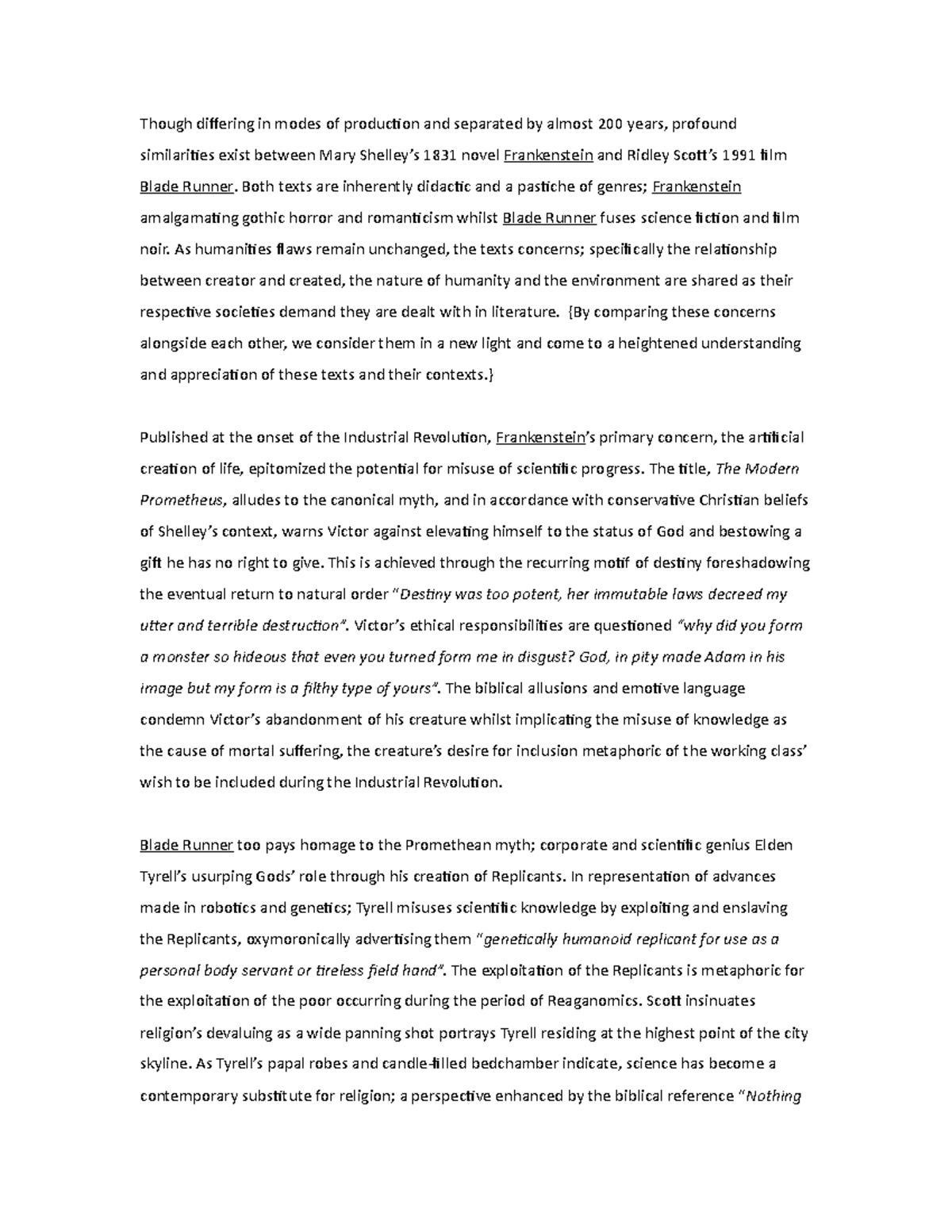 Though differing in modes of production and separated by almost 200 years, profound similarities exist between Mary Shelley's 1831 novel Frankenstein and Ridley Scott's 1991 film Blade Runner. Both texts are inherently didactic and a pastiche of genres; Frankenstein amalgamating gothic horror and romanticism whilst Blade Runner fuses science fiction and film noir. As humanities flaws remain unchanged, the texts concerns; specifically the relationship between creator and created, the nature of humanity and the environment are shared as their respective societies demand they are dealt with in literature. {By comparing these concerns alongside each other, we consider them in a new light and come to a heightened understanding and appreciation of these texts and their contexts.}

Published at the onset of the Industrial Revolution, Frankenstein's primary concern, the artificial creation of life, epitomized the potential for misuse of scientific progress. The title, The Modern Prometheus, alludes to the canonical myth, and in accordance with conservative Christian beliefs of Shelley's context, warns Victor against elevating himself to the status of God and bestowing a gift he has no right to give. This is achieved through the recurring motif of destiny foreshadowing the eventual return to natural order "Destiny was too potent, her immutable laws decreed my utter and terrible destruction". Victor's ethical responsibilities are questioned "why did you form a monster so hideous that even you turned form me in disgust? God, in pity made Adam in his image but my form is a filthy type of yours". The biblical allusions and emotive language condemn Victor's abandonment of his creature whilst implicating the misuse of knowledge as the cause of mortal suffering, the creature's desire for inclusion metaphoric of the working class' wish to be included during the Industrial Revolution.

Blade Runner too pays homage to the Promethean myth; corporate and scientific genius Elden Tyrell's usurping Gods' role through his creation of Replicants. In representation of advances made in robotics and genetics; Tyrell misuses scientific knowledge by exploiting and enslaving the Replicants, oxymoronically advertising them "genetically humanoid replicant for use as a personal body servant or tireless field hand". The exploitation of the Replicants is metaphoric for the exploitation of the poor occurring during the period of Reaganomics. Scott insinuates religion's devaluing as a wide panning shot portrays Tyrell residing at the highest point of the city skyline. As Tyrell's papal robes and candle-filled bedchamber indicate, science has become a contemporary substitute for religion; a perspective enhanced by the biblical reference "Nothing